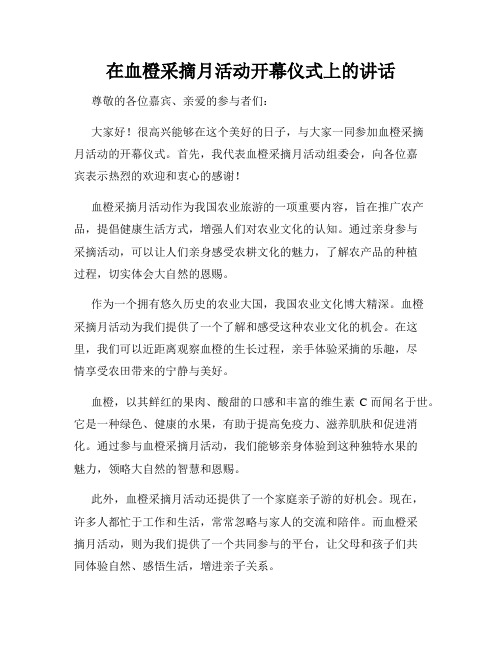 在血橙采摘月活动开幕仪式上的讲话

尊敬的各位嘉宾、亲爱的参与者们：

大家好！很高兴能够在这个美好的日子，与大家一同参加血橙采摘月活动的开幕仪式。首先，我代表血橙采摘月活动组委会，向各位嘉宾表示热烈的欢迎和衷心的感谢！

血橙采摘月活动作为我国农业旅游的一项重要内容，旨在推广农产品，提倡健康生活方式，增强人们对农业文化的认知。通过亲身参与采摘活动，可以让人们亲身感受农耕文化的魅力，了解农产品的种植过程，切实体会大自然的恩赐。

作为一个拥有悠久历史的农业大国，我国农业文化博大精深。血橙采摘月活动为我们提供了一个了解和感受这种农业文化的机会。在这里，我们可以近距离观察血橙的生长过程，亲手体验采摘的乐趣，尽情享受农田带来的宁静与美好。

血橙，以其鲜红的果肉、酸甜的口感和丰富的维生素 C 而闻名于世。它是一种绿色、健康的水果，有助于提高免疫力、滋养肌肤和促进消化。通过参与血橙采摘月活动，我们能够亲身体验到这种独特水果的魅力，领略大自然的智慧和恩赐。

此外，血橙采摘月活动还提供了一个家庭亲子游的好机会。现在，许多人都忙于工作和生活，常常忽略与家人的交流和陪伴。而血橙采摘月活动，则为我们提供了一个共同参与的平台，让父母和孩子们共同体验自然、感悟生活，增进亲子关系。